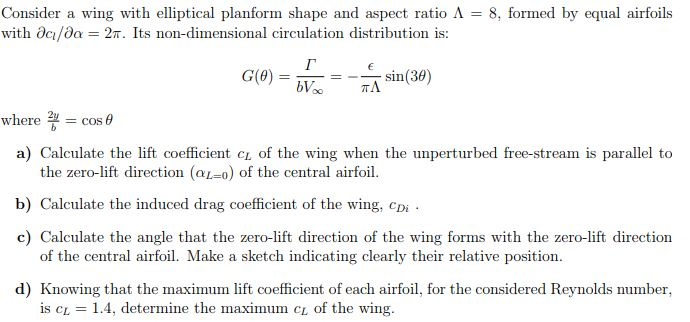 Consider a wing with elliptical planform shape and aspect ratio $\Lambda = 8$, formed by equal airfoils with $\partial c_l/\partial\alpha = 2\pi$. Its non-dimensional circulation distribution is:

$$G(\theta) = \frac{\Gamma}{bV_\infty} = -\frac{\epsilon}{\pi\Lambda}\sin(3\theta)$$

where $\frac{2y}{b} = \cos\theta$

a) Calculate the lift coefficient $c_L$ of the wing when the unperturbed free-stream is parallel to the zero-lift direction $(\alpha_{L=0})$ of the central airfoil.

b) Calculate the induced drag coefficient of the wing, $c_{Di}$ .

c) Calculate the angle that the zero-lift direction of the wing forms with the zero-lift direction of the central airfoil. Make a sketch indicating clearly their relative position.

d) Knowing that the maximum lift coefficient of each airfoil, for the considered Reynolds number, is $c_L = 1.4$, determine the maximum $c_L$ of the wing.